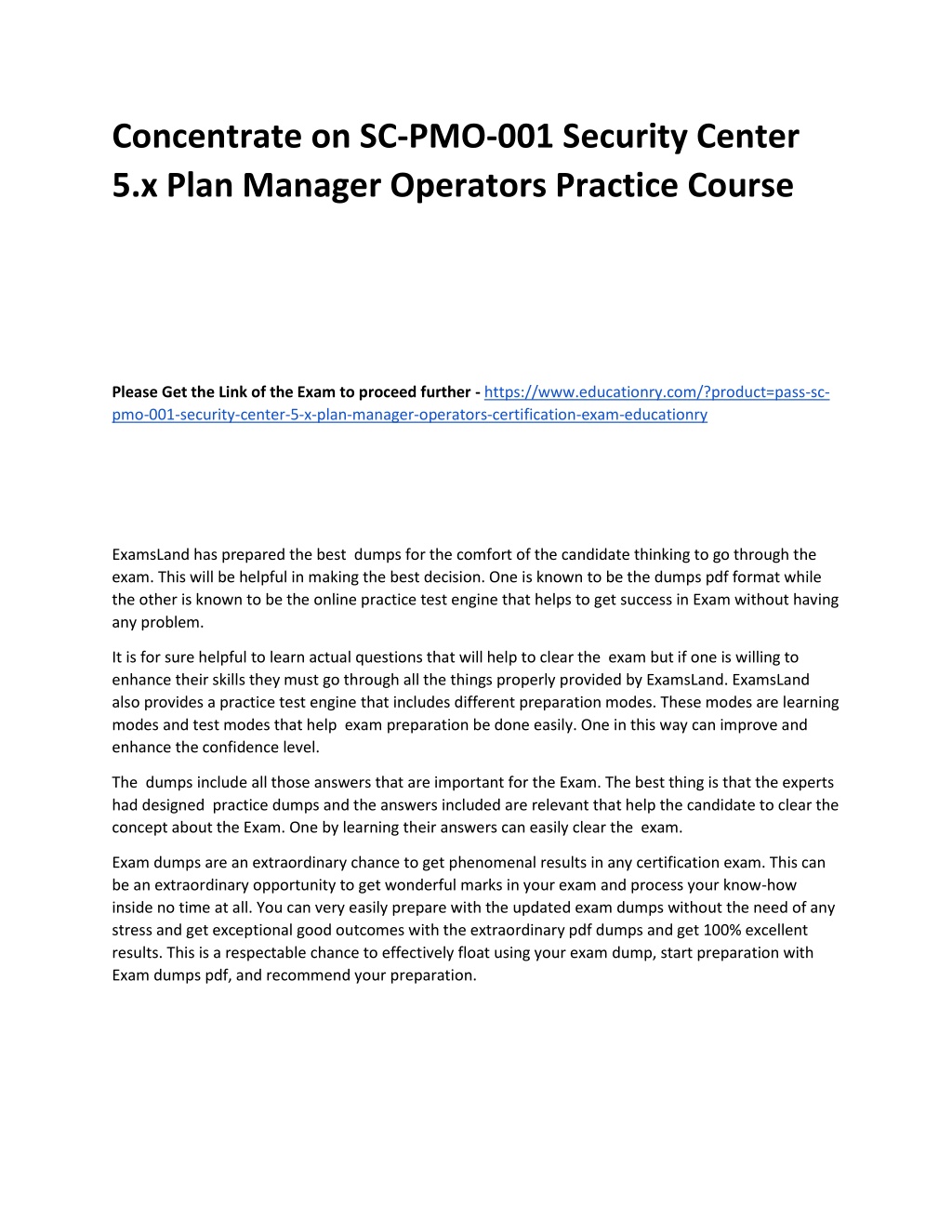 Concentrate on SC-PMO-001 Security Center 5.x Plan Manager Operators Practice Course

Please Get the Link of the Exam to proceed further - https://www.educationry.com/?product=pass-sc-pmo-001-security-center-5-x-plan-manager-operators-certification-exam-educationry

ExamsLand has prepared the best dumps for the comfort of the candidate thinking to go through the exam. This will be helpful in making the best decision. One is known to be the dumps pdf format while the other is known to be the online practice test engine that helps to get success in Exam without having any problem.

It is for sure helpful to learn actual questions that will help to clear the exam but if one is willing to enhance their skills they must go through all the things properly provided by ExamsLand. ExamsLand also provides a practice test engine that includes different preparation modes. These modes are learning modes and test modes that help exam preparation be done easily. One in this way can improve and enhance the confidence level.

The dumps include all those answers that are important for the Exam. The best thing is that the experts had designed practice dumps and the answers included are relevant that help the candidate to clear the concept about the Exam. One by learning their answers can easily clear the exam.

Exam dumps are an extraordinary chance to get phenomenal results in any certification exam. This can be an extraordinary opportunity to get wonderful marks in your exam and process your know-how inside no time at all. You can very easily prepare with the updated exam dumps without the need of any stress and get exceptional good outcomes with the extraordinary pdf dumps and get 100% excellent results. This is a respectable chance to effectively float using your exam dump, start preparation with Exam dumps pdf, and recommend your preparation.